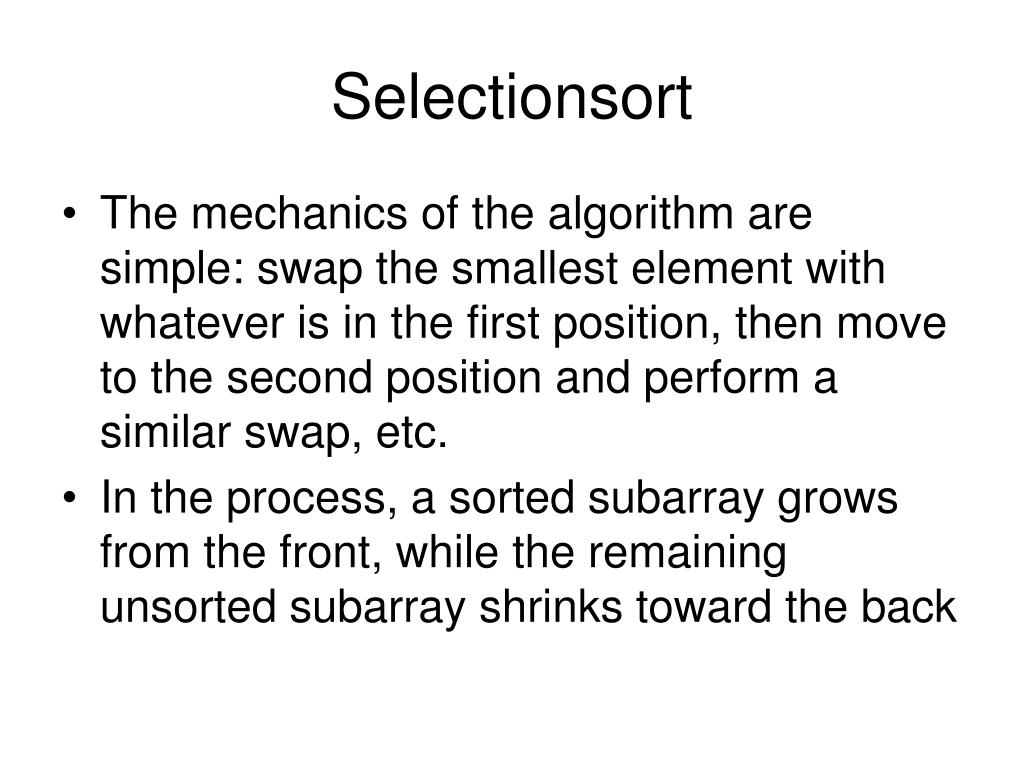 Selectionsort

• The mechanics of the algorithm are simple: swap the smallest element with whatever is in the first position, then move to the second position and perform a similar swap, etc.

• In the process, a sorted subarray grows from the front, while the remaining unsorted subarray shrinks toward the back